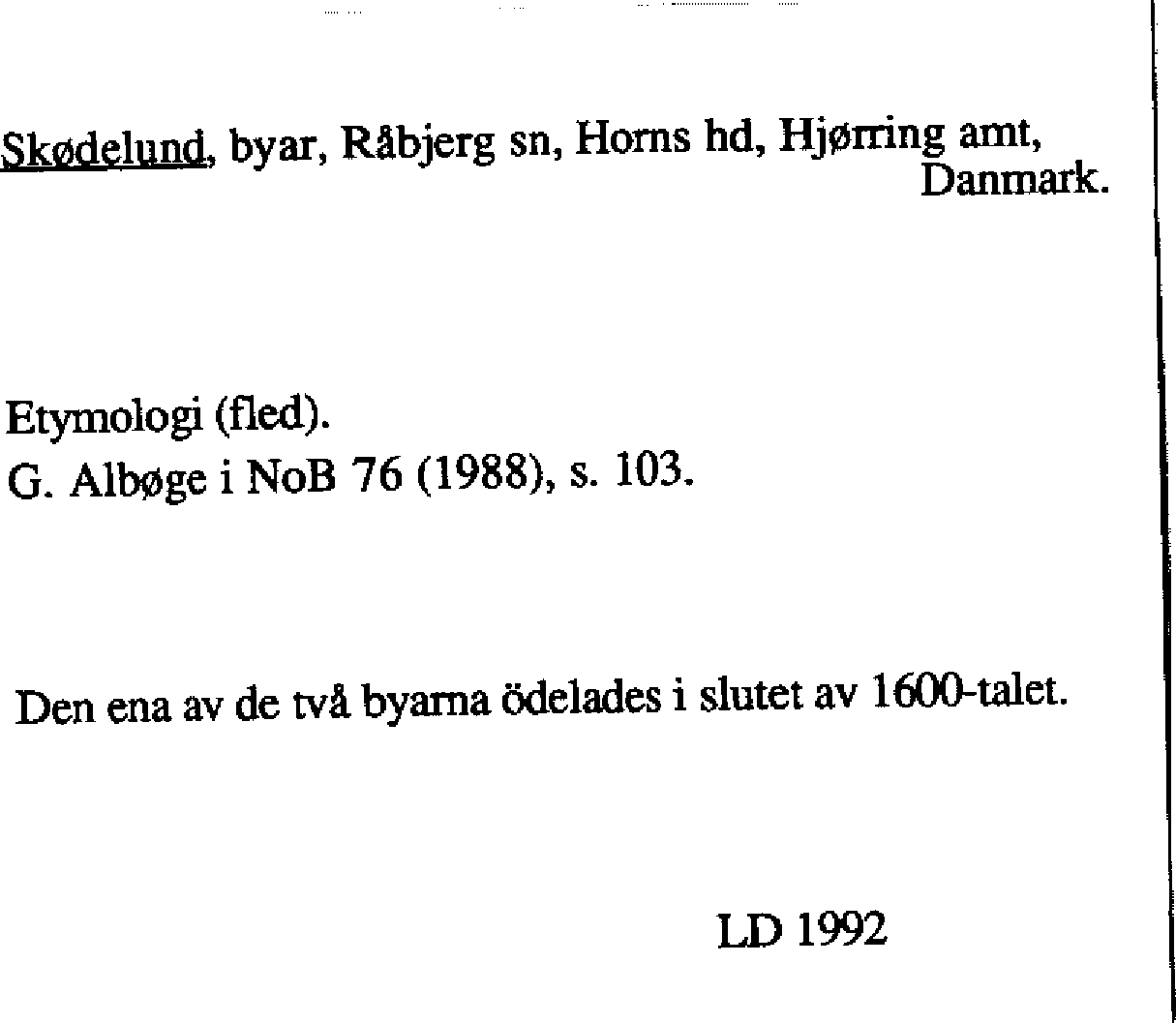 Skødelund, byar, Råbjerg sn, Horns hd, Hjørring amt, Danmark.

Etymologi (fled).
G. Albøge i NoB 76 (1988), s. 103.

Den ena av de två byarna ödelades i slutet av 1600-talet.

LD 1992